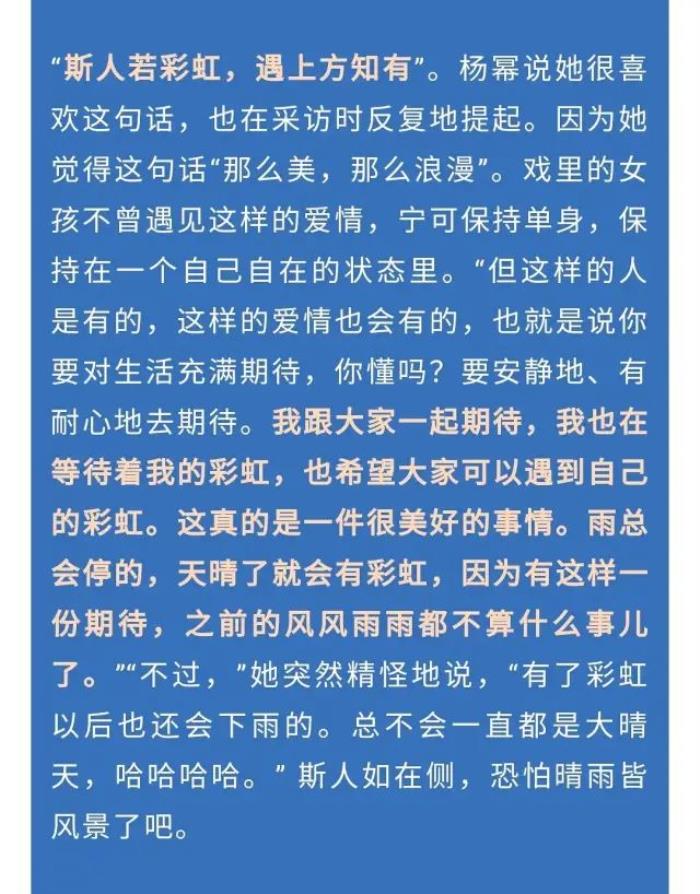 “斯人若彩虹，遇上方知有”。杨幂说她很喜欢这句话，也在采访时反复地提起。因为她觉得这句话“那么美，那么浪漫”。戏里的女孩不曾遇见这样的爱情，宁可保持单身，保持在一个自己自在的状态里。“但这样的人是有的，这样的爱情也会有的，也就是说你要对生活充满期待，你懂吗？要安静地、有耐心地去期待。我跟大家一起期待，我也在等待着我的彩虹，也希望大家可以遇到自己的彩虹。这真的是一件很美好的事情。雨总会停的，天晴了就会有彩虹，因为有这样一份期待，之前的风风雨雨都不算什么事儿了。”“不过，”她突然精怪地说，“有了彩虹以后也还会下雨的。总不会一直都是大晴天，哈哈哈哈。”斯人如在侧，恐怕晴雨皆风景了吧。